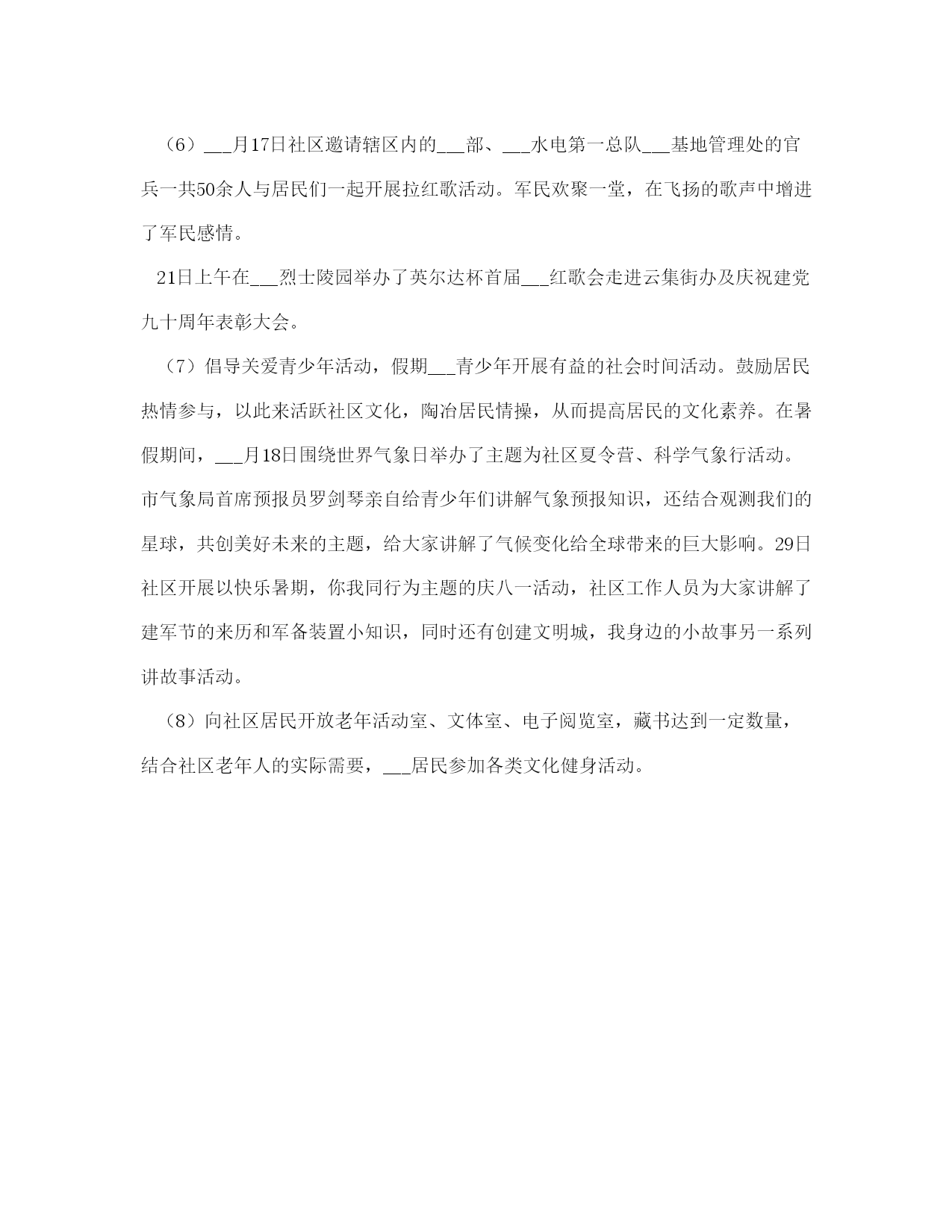 （6）___月17日社区邀请辖区内的___部、___水电第一总队___基地管理处的官兵一共50余人与居民们一起开展拉红歌活动。军民欢聚一堂，在飞扬的歌声中增进了军民感情。

21日上午在___烈士陵园举办了英尔达杯首届___红歌会走进云集街办及庆祝建党九十周年表彰大会。

（7）倡导关爱青少年活动，假期___青少年开展有益的社会时间活动。鼓励居民热情参与，以此来活跃社区文化，陶冶居民情操，从而提高居民的文化素养。在暑假期间，___月18日围绕世界气象日举办了主题为社区夏令营、科学气象行活动。市气象局首席预报员罗剑琴亲自给青少年们讲解气象预报知识，还结合观测我们的星球，共创美好未来的主题，给大家讲解了气候变化给全球带来的巨大影响。29日社区开展以快乐暑期，你我同行为主题的庆八一活动，社区工作人员为大家讲解了建军节的来历和军备装置小知识，同时还有创建文明城，我身边的小故事另一系列讲故事活动。

（8）向社区居民开放老年活动室、文体室、电子阅览室，藏书达到一定数量，结合社区老年人的实际需要，___居民参加各类文化健身活动。